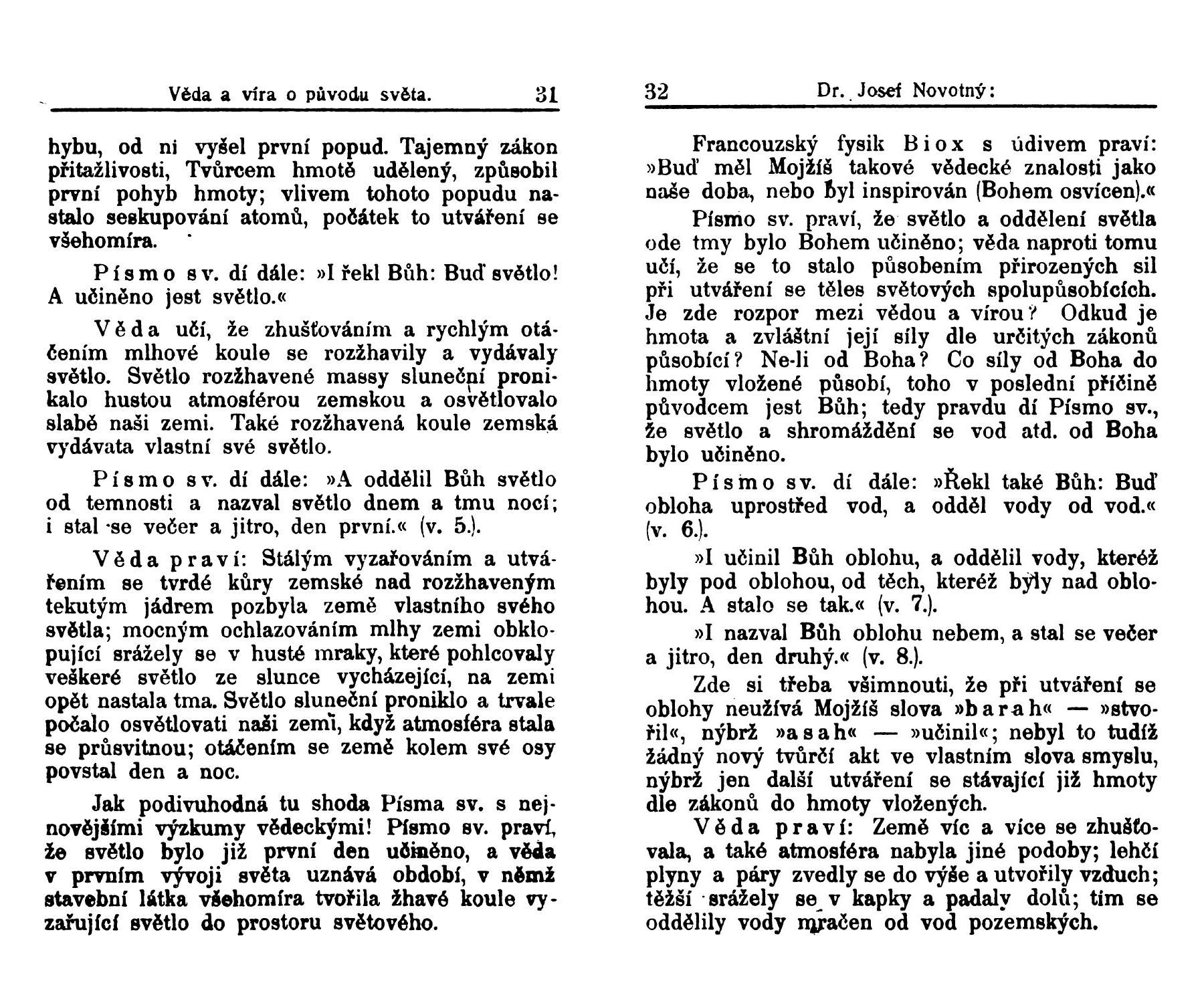 Věda a víra o původu světa. 31

hybu, od ní vyšel první popud. Tajemný zákon přitažlivosti, Tvůrcem hmotě udělený, způsobil první pohyb hmoty; vlivem tohoto popudu nastalo seskupování atomů, počátek to utváření se všehomíra.

Písmo sv. dí dále: »I řekl Bůh: Buď světlo! A učiněno jest světlo.«

Věda učí, že zhušťováním a rychlým otáčením mlhové koule se rozžhavily a vydávaly světlo. Světlo rozžhavené massy sluneční pronikalo hustou atmosférou zemskou a osvětlovalo slabě naši zemi. Také rozžhavená koule zemská vydávata vlastní své světlo.

Písmo sv. dí dále: »A oddělil Bůh světlo od temnosti a nazval světlo dnem a tmu nocí; i stal se večer a jitro, den první.« (v. 5.).

Věda praví: Stálým vyzařováním a utvářením se tvrdé kůry zemské nad rozžhaveným tekutým jádrem pozbyla země vlastního svého světla; mocným ochlazováním mlhy zemi obklopující srážely se v husté mraky, které pohlcovaly veškeré světlo ze slunce vycházející, na zemi opět nastala tma. Světlo sluneční proniklo a trvale počalo osvětlovati naši zemi, když atmosféra stala se průsvitnou; otáčením se země kolem své osy povstal den a noc.

Jak podivuhodná tu shoda Písma sv. s nejnovějšími výzkumy vědeckými! Písmo sv. praví, že světlo bylo již první den učiněno, a věda v prvním vývoji světa uznává období, v němž stavební látka všehomíra tvořila žhavé koule vyzařující světlo do prostoru světového.

32 Dr. Josef Novotný:

Francouzský fysik Biox s údivem praví: »Buď měl Mojžíš takové vědecké znalosti jako naše doba, nebo byl inspirován (Bohem osvícen).«

Písmo sv. praví, že světlo a oddělení světla ode tmy bylo Bohem učiněno; věda naproti tomu učí, že se to stalo působením přirozených sil při utváření se těles světových spolupůsobících. Je zde rozpor mezi vědou a vírou? Odkud je hmota a zvláštní její síly dle určitých zákonů působící? Ne-li od Boha? Co síly od Boha do hmoty vložené působí, toho v poslední příčině původcem jest Bůh; tedy pravdu dí Písmo sv., že světlo a shromáždění se vod atd. od Boha bylo učiněno.

Písmo sv. dí dále: »Řekl také Bůh: Buď obloha uprostřed vod, a odděl vody od vod.« (v. 6.).

»I učinil Bůh oblohu, a oddělil vody, kteréž byly pod oblohou, od těch, kteréž byly nad oblohou. A stalo se tak.« (v. 7.).

»I nazval Bůh oblohu nebem, a stal se večer a jitro, den druhý.« (v. 8.).

Zde si třeba všimnouti, že při utváření se oblohy neužívá Mojžíš slova »barah« — »stvořil«, nýbrž »asah« — »učinil«; nebyl to tudíž žádný nový tvůrčí akt ve vlastním slova smyslu, nýbrž jen další utváření se stávající již hmoty dle zákonů do hmoty vložených.

Věda praví: Země víc a více se zhušťovala, a také atmosféra nabyla jiné podoby; lehčí plyny a páry zvedly se do výše a utvořily vzduch; těžší srážely se v kapky a padaly dolů; tím se oddělily vody mračen od vod pozemských.